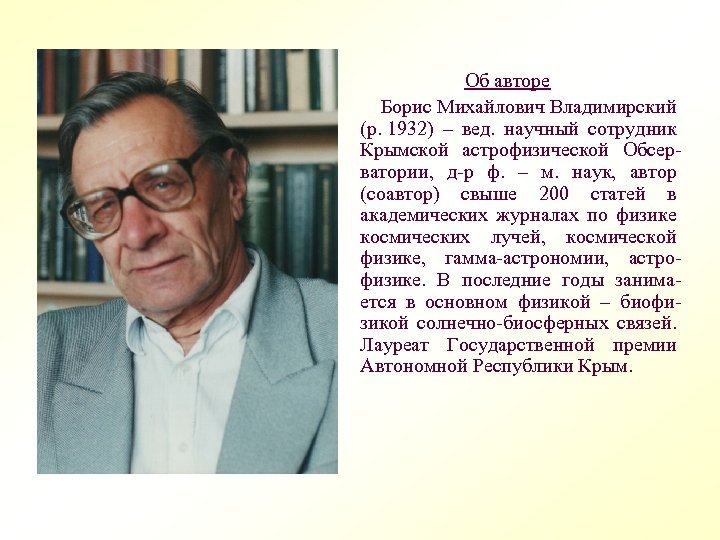 Об авторе

Борис Михайлович Владимирский (р. 1932) – вед. научный сотрудник Крымской астрофизической Обсерватории, д-р ф. – м. наук, автор (соавтор) свыше 200 статей в академических журналах по физике космических лучей, космической физике, гамма-астрономии, астрофизике. В последние годы занимается в основном физикой – биофизикой солнечно-биосферных связей. Лауреат Государственной премии Автономной Республики Крым.